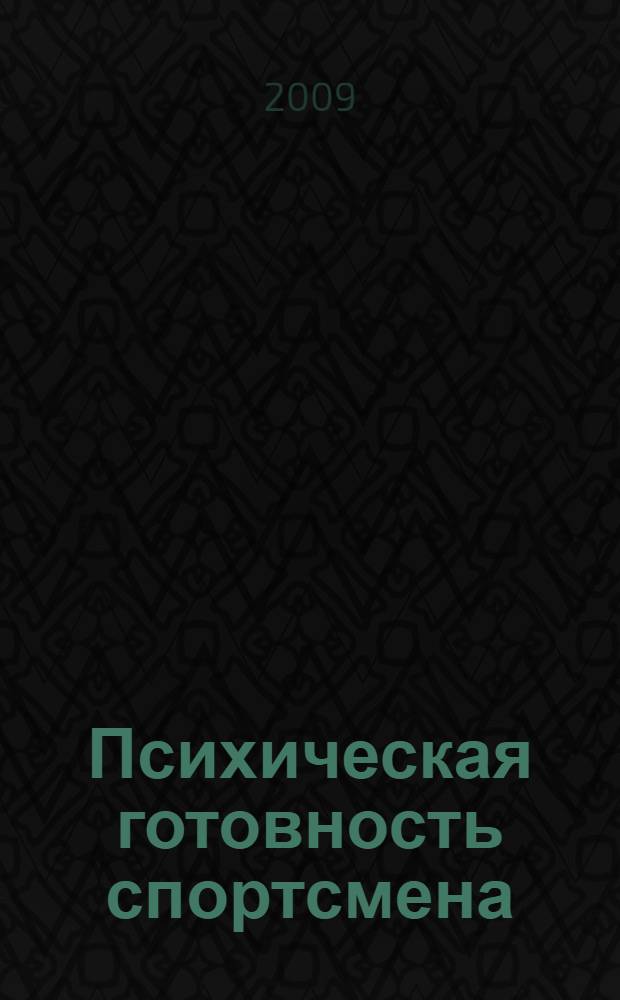 2009

Психическая готовность спортсмена